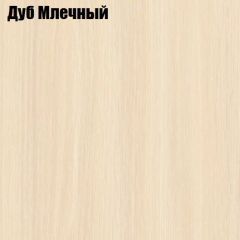 Дуб Млечный